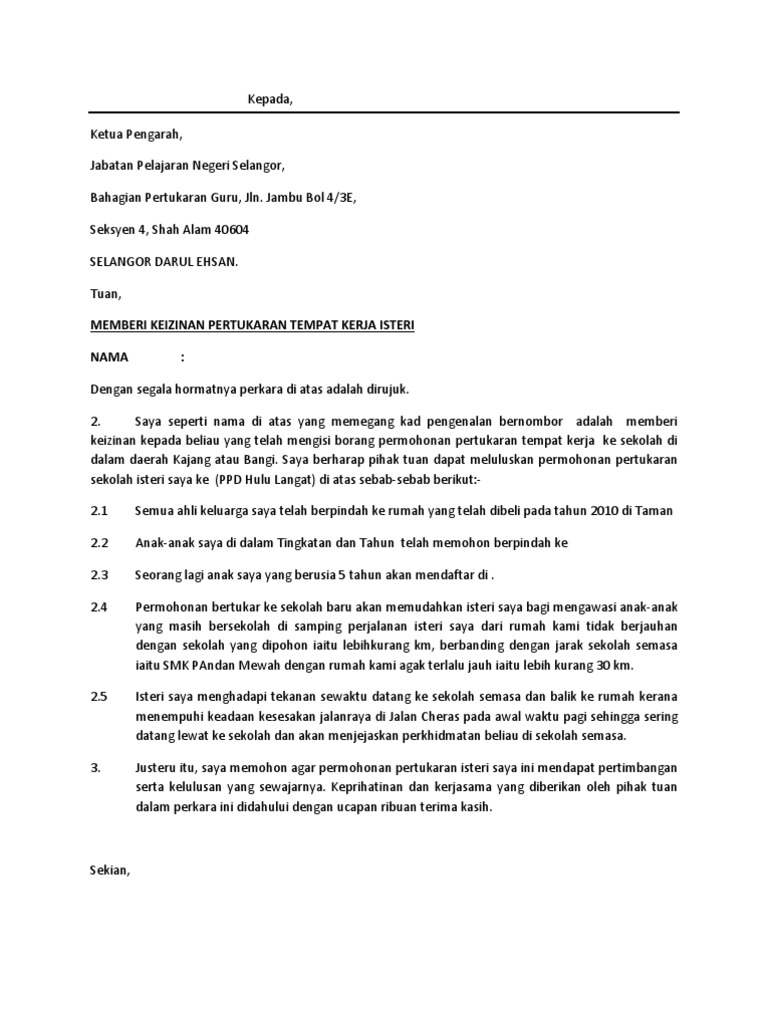 Kepada,

Ketua Pengarah,

Jabatan Pelajaran Negeri Selangor,

Bahagian Pertukaran Guru, Jln. Jambu Bol 4/3E,

Seksyen 4, Shah Alam 40604

SELANGOR DARUL EHSAN.

Tuan,

MEMBERI KEIZINAN PERTUKARAN TEMPAT KERJA ISTERI

NAMA :

Dengan segala hormatnya perkara di atas adalah dirujuk.

2. Saya seperti nama di atas yang memegang kad pengenalan bernombor adalah memberi keizinan kepada beliau yang telah mengisi borang permohonan pertukaran tempat kerja ke sekolah di dalam daerah Kajang atau Bangi. Saya berharap pihak tuan dapat meluluskan permohonan pertukaran sekolah isteri saya ke (PPD Hulu Langat) di atas sebab-sebab berikut:-

2.1 Semua ahli keluarga saya telah berpindah ke rumah yang telah dibeli pada tahun 2010 di Taman

2.2 Anak-anak saya di dalam Tingkatan dan Tahun telah memohon berpindah ke

2.3 Seorang lagi anak saya yang berusia 5 tahun akan mendaftar di .

2.4 Permohonan bertukar ke sekolah baru akan memudahkan isteri saya bagi mengawasi anak-anak yang masih bersekolah di samping perjalanan isteri saya dari rumah kami tidak berjauhan dengan sekolah yang dipohon iaitu lebihkurang km, berbanding dengan jarak sekolah semasa iaitu SMK PAndan Mewah dengan rumah kami agak terlalu jauh iaitu lebih kurang 30 km.

2.5 Isteri saya menghadapi tekanan sewaktu datang ke sekolah semasa dan balik ke rumah kerana menempuhi keadaan kesesakan jalanraya di Jalan Cheras pada awal waktu pagi sehingga sering datang lewat ke sekolah dan akan menjejaskan perkhidmatan beliau di sekolah semasa.

3. Justeru itu, saya memohon agar permohonan pertukaran isteri saya ini mendapat pertimbangan serta kelulusan yang sewajarnya. Keprihatinan dan kerjasama yang diberikan oleh pihak tuan dalam perkara ini didahului dengan ucapan ribuan terima kasih.

Sekian,